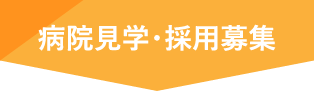 病院見学・採用募集